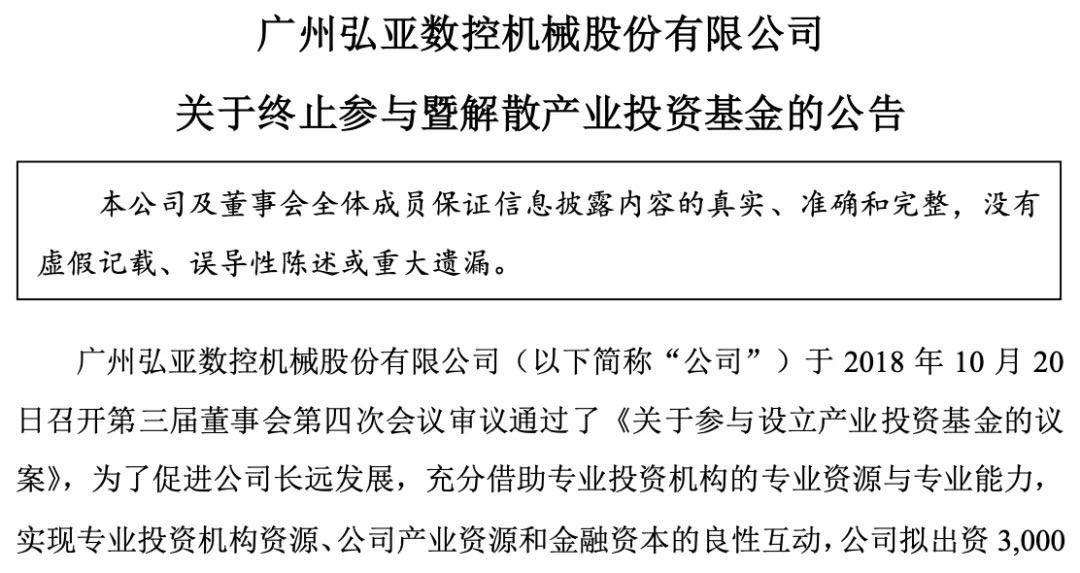 广州弘亚数控机械股份有限公司

关于终止参与暨解散产业投资基金的公告

本公司及董事会全体成员保证信息披露内容的真实、准确和完整，没有虚假记载、误导性陈述或重大遗漏。

广州弘亚数控机械股份有限公司（以下简称“公司”）于 2018 年 10 月 20 日召开第三届董事会第四次会议审议通过了《关于参与设立产业投资基金的议案》，为了促进公司长远发展，充分借助专业投资机构的专业资源与专业能力，实现专业投资机构资源、公司产业资源和金融资本的良性互动，公司拟出资 3,000